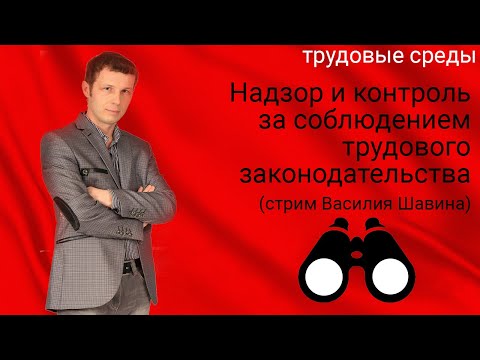 трудовые среды

Надзор и контроль за соблюдением трудового законодательства

(стрим Василия Шавина)